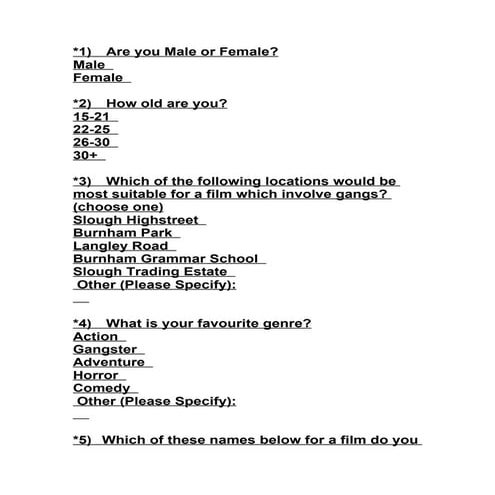 *1) Are you Male or Female?
Male
Female

*2) How old are you?
15-21
22-25
26-30
30+

*3) Which of the following locations would be most suitable for a film which involve gangs? (choose one)
Slough Highstreet
Burnham Park
Langley Road
Burnham Grammar School
Slough Trading Estate
Other (Please Specify):

*4) What is your favourite genre?
Action
Gangster
Adventure
Horror
Comedy
Other (Please Specify):

*5) Which of these names below for a film do you